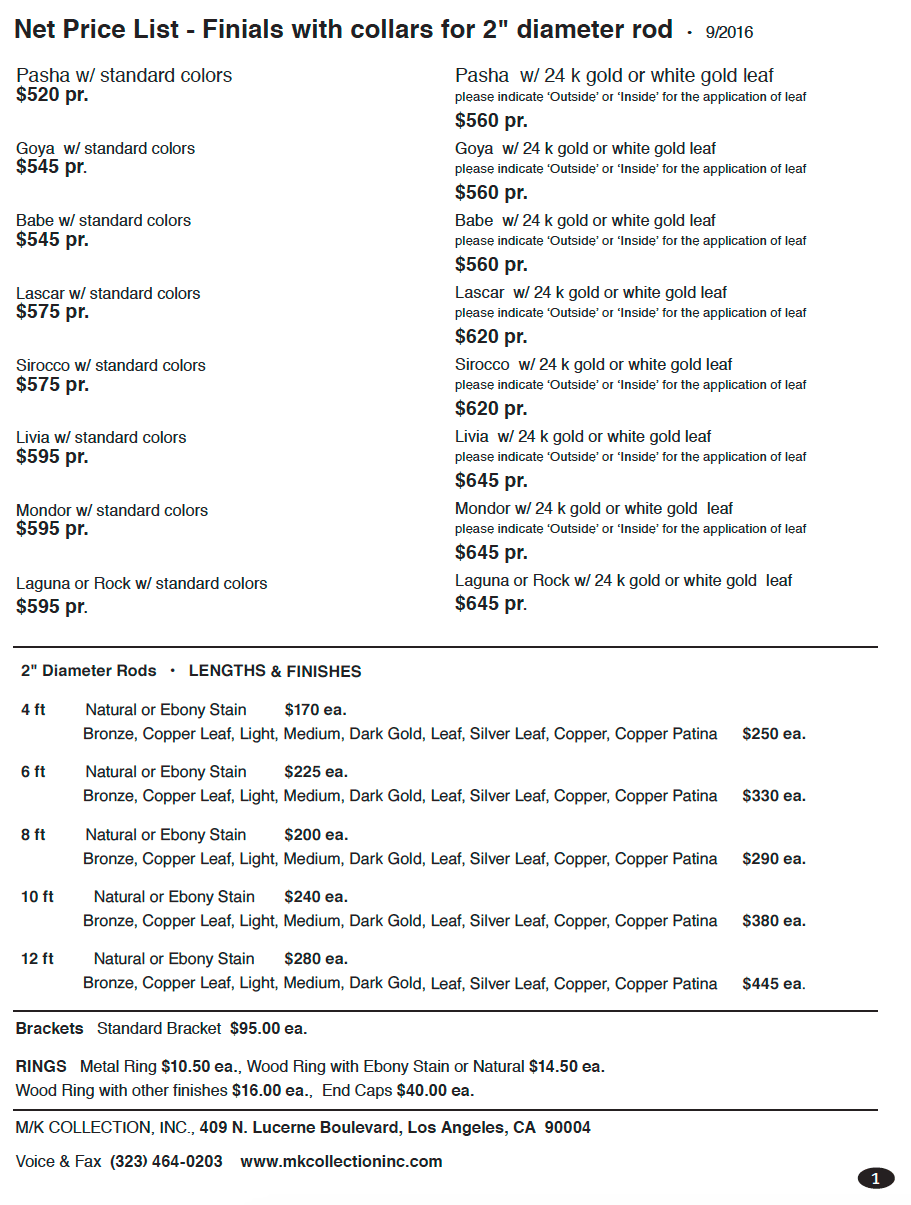 Net Price List - Finials with collars for 2" diameter rod · 9/2016

Pasha w/ standard colors
$520 pr.

Goya w/ standard colors
$545 pr.

Babe w/ standard colors
$545 pr.

Lascar w/ standard colors
$575 pr.

Sirocco w/ standard colors
$575 pr.

Livia w/ standard colors
$595 pr.

Mondor w/ standard colors
$595 pr.

Laguna or Rock w/ standard colors
$595 pr.

Pasha w/ 24 k gold or white gold leaf
please indicate 'Outside' or 'Inside' for the application of leaf
$560 pr.

Goya w/ 24 k gold or white gold leaf
please indicate 'Outside' or 'Inside' for the application of leaf
$560 pr.

Babe w/ 24 k gold or white gold leaf
please indicate 'Outside' or 'Inside' for the application of leaf
$560 pr.

Lascar w/ 24 k gold or white gold leaf
please indicate 'Outside' or 'Inside' for the application of leaf
$620 pr.

Sirocco w/ 24 k gold or white gold leaf
please indicate 'Outside' or 'Inside' for the application of leaf
$620 pr.

Livia w/ 24 k gold or white gold leaf
please indicate 'Outside' or 'Inside' for the application of leaf
$645 pr.

Mondor w/ 24 k gold or white gold leaf
please indicate 'Outside' or 'Inside' for the application of leaf
$645 pr.

Laguna or Rock w/ 24 k gold or white gold leaf
$645 pr.

2" Diameter Rods · LENGTHS & FINISHES

4 ft Natural or Ebony Stain $170 ea.
Bronze, Copper Leaf, Light, Medium, Dark Gold, Leaf, Silver Leaf, Copper, Copper Patina $250 ea.

6 ft Natural or Ebony Stain $225 ea.
Bronze, Copper Leaf, Light, Medium, Dark Gold, Leaf, Silver Leaf, Copper, Copper Patina $330 ea.

8 ft Natural or Ebony Stain $200 ea.
Bronze, Copper Leaf, Light, Medium, Dark Gold, Leaf, Silver Leaf, Copper, Copper Patina $290 ea.

10 ft Natural or Ebony Stain $240 ea.
Bronze, Copper Leaf, Light, Medium, Dark Gold, Leaf, Silver Leaf, Copper, Copper Patina $380 ea.

12 ft Natural or Ebony Stain $280 ea.
Bronze, Copper Leaf, Light, Medium, Dark Gold, Leaf, Silver Leaf, Copper, Copper Patina $445 ea.

Brackets Standard Bracket $95.00 ea.

RINGS Metal Ring $10.50 ea., Wood Ring with Ebony Stain or Natural $14.50 ea.
Wood Ring with other finishes $16.00 ea., End Caps $40.00 ea.

M/K COLLECTION, INC., 409 N. Lucerne Boulevard, Los Angeles, CA 90004

Voice & Fax (323) 464-0203 www.mkcollectioninc.com

1